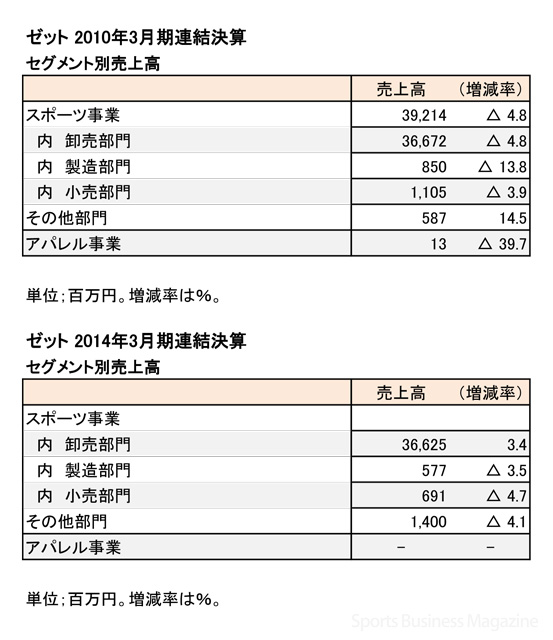 ゼット 2010年3月期連結決算
セグメント別売上高

| | 売上高 | （増減率） |
|---|---|---|
| スポーツ事業 | 39,214 | △ 4.8 |
| 内　卸売部門 | 36,672 | △ 4.8 |
| 内　製造部門 | 850 | △ 13.8 |
| 内　小売部門 | 1,105 | △ 3.9 |
| その他部門 | 587 | 14.5 |
| アパレル事業 | 13 | △ 39.7 |

単位；百万円。増減率は%。

ゼット 2014年3月期連結決算
セグメント別売上高

| | 売上高 | （増減率） |
|---|---|---|
| スポーツ事業 | | |
| 内　卸売部門 | 36,625 | 3.4 |
| 内　製造部門 | 577 | △ 3.5 |
| 内　小売部門 | 691 | △ 4.7 |
| その他部門 | 1,400 | △ 4.1 |
| アパレル事業 | － | － |

単位；百万円。増減率は%。

Sports Business Magazine